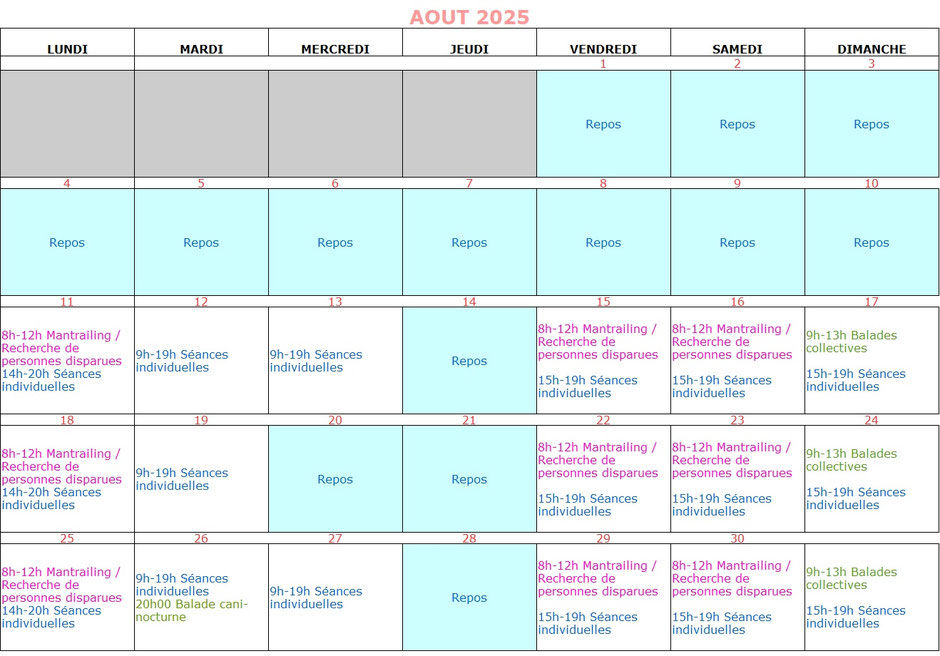 AOUT 2025

| LUNDI | MARDI | MERCREDI | JEUDI | VENDREDI | SAMEDI | DIMANCHE |
|---|---|---|---|---|---|---|
| | | | | 1 | 2 | 3 |
| | | | | Repos | Repos | Repos |
| 4 | 5 | 6 | 7 | 8 | 9 | 10 |
| Repos | Repos | Repos | Repos | Repos | Repos | Repos |
| 11 | 12 | 13 | 14 | 15 | 16 | 17 |
| 8h-12h Mantrailing / Recherche de personnes disparues 14h-20h Séances individuelles | 9h-19h Séances individuelles | 9h-19h Séances individuelles | Repos | 8h-12h Mantrailing / Recherche de personnes disparues 15h-19h Séances individuelles | 8h-12h Mantrailing / Recherche de personnes disparues 15h-19h Séances individuelles | 9h-13h Balades collectives 15h-19h Séances individuelles |
| 18 | 19 | 20 | 21 | 22 | 23 | 24 |
| 8h-12h Mantrailing / Recherche de personnes disparues 14h-20h Séances individuelles | 9h-19h Séances individuelles | Repos | Repos | 8h-12h Mantrailing / Recherche de personnes disparues 15h-19h Séances individuelles | 8h-12h Mantrailing / Recherche de personnes disparues 15h-19h Séances individuelles | 9h-13h Balades collectives 15h-19h Séances individuelles |
| 25 | 26 | 27 | 28 | 29 | 30 | |
| 8h-12h Mantrailing / Recherche de personnes disparues 14h-20h Séances individuelles | 9h-19h Séances individuelles 20h00 Balade cani-nocturne | 9h-19h Séances individuelles | Repos | 8h-12h Mantrailing / Recherche de personnes disparues 15h-19h Séances individuelles | 8h-12h Mantrailing / Recherche de personnes disparues 15h-19h Séances individuelles | 9h-13h Balades collectives 15h-19h Séances individuelles |